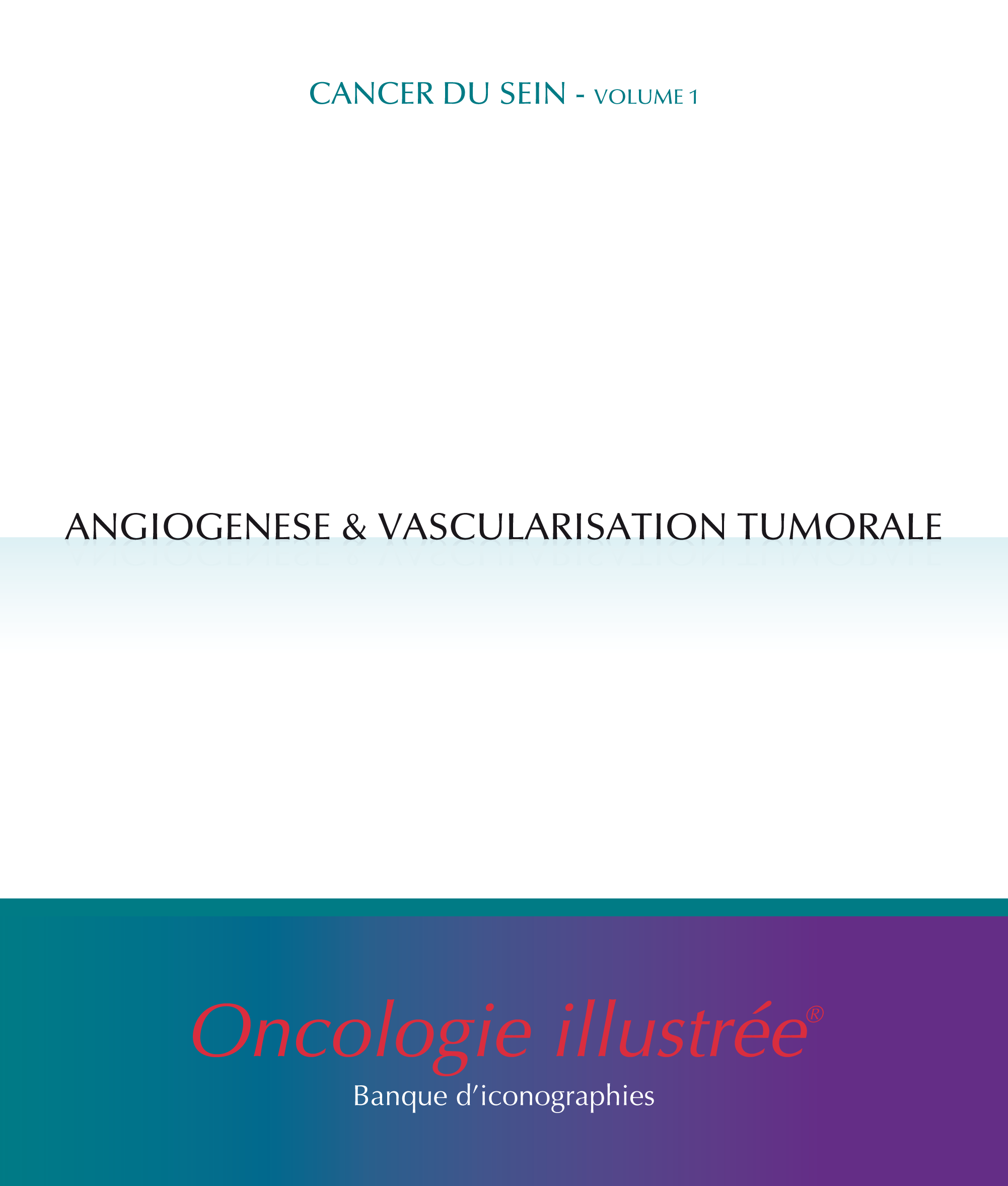 CANCER DU SEIN - VOLUME 1

ANGIOGENESE & VASCULARISATION TUMORALE

Oncologie illustrée®

Banque d'iconographies